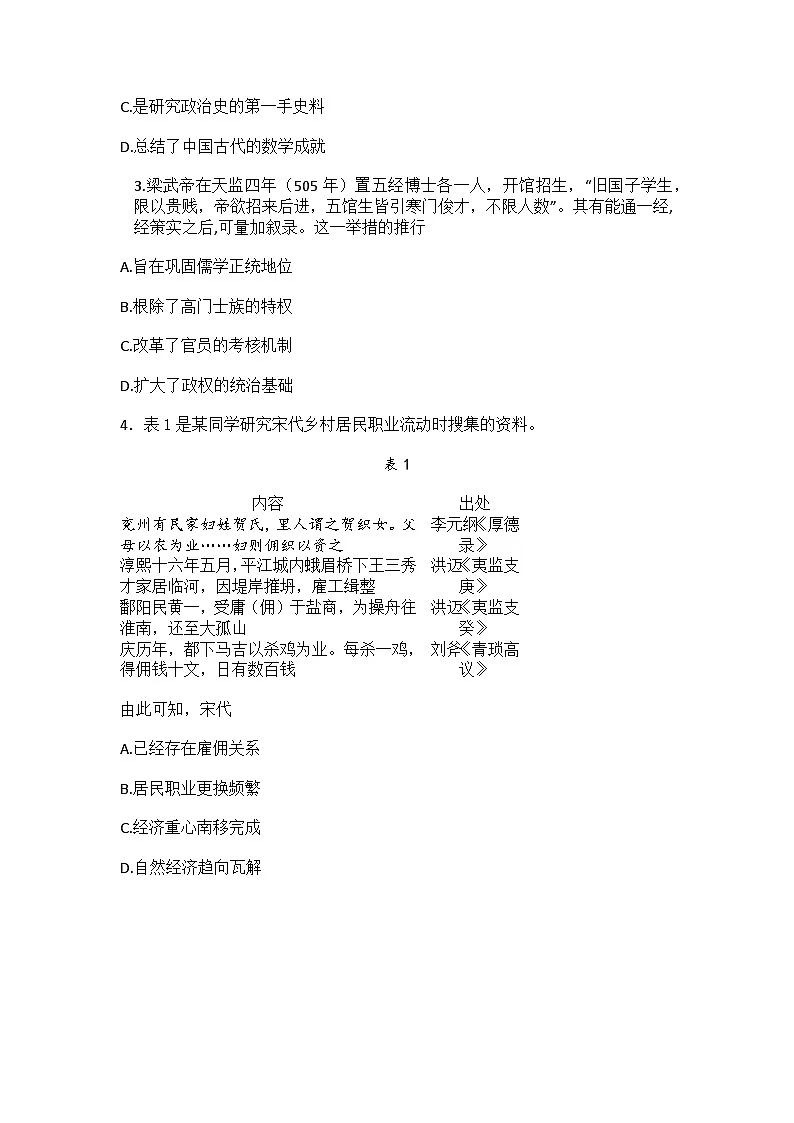 C.是研究政治史的第一手史料

D.总结了中国古代的数学成就

3.梁武帝在天监四年（505 年）置五经博士各一人，开馆招生，“旧国子学生，限以贵贱，帝欲招来后进，五馆生皆引寒门俊才，不限人数”。其有能通一经,经策实之后,可量加叙录。这一举措的推行

A.旨在巩固儒学正统地位

B.根除了高门士族的特权

C.改革了官员的考核机制

D.扩大了政权的统治基础

4．表 1 是某同学研究宋代乡村居民职业流动时搜集的资料。

表 1

| 内容 | 出处 |
|---|---|
| 兖州有民家妇姓贺氏，里人谓之贺织女。父母以农为业……妇则佣织以资之 | 李元纲《厚德录》 |
| 淳熙十六年五月，平江城内蛾眉桥下王三秀才家居临河，因堤岸摧坍，雇工缉整 | 洪迈《夷监支庚》 |
| 鄱阳民黄一，受庸（佣）于盐商，为操舟往淮南，还至大孤山 | 洪迈《夷监支癸》 |
| 庆历年，都下马吉以杀鸡为业。每杀一鸡，得佣钱十文，日有数百钱 | 刘斧《青琐高议》 |

由此可知，宋代

A.已经存在雇佣关系

B.居民职业更换频繁

C.经济重心南移完成

D.自然经济趋向瓦解